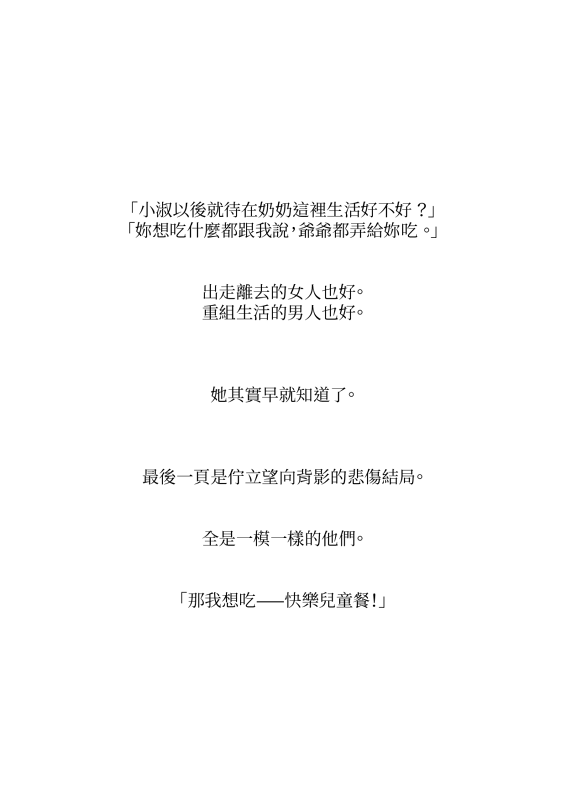 「小淑以後就待在奶奶這裡生活好不好？」
「妳想吃什麼都跟我說，爺爺都弄給妳吃。」

出走離去的女人也好。
重組生活的男人也好。

她其實早就知道了。

最後一頁是佇立望向背影的悲傷結局。

全是一模一樣的他們。

「那我想吃——快樂兒童餐！」